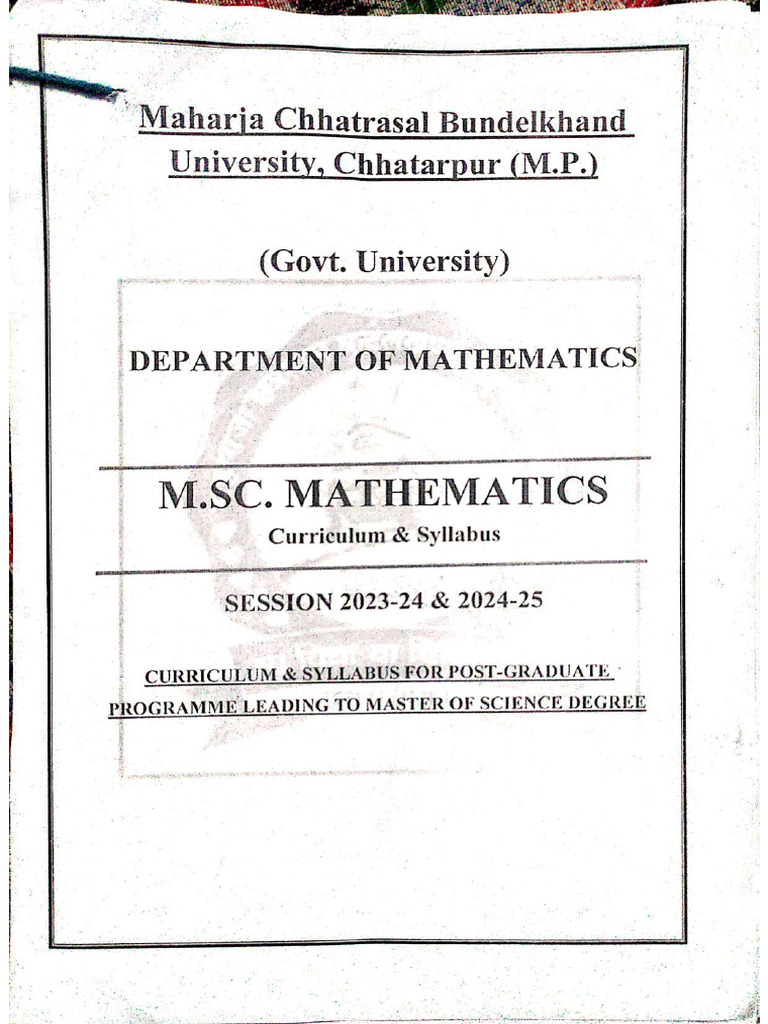 Maharja Chhatrasal Bundelkhand University, Chhatarpur (M.P.)

(Govt. University)

DEPARTMENT OF MATHEMATICS

M.SC. MATHEMATICS

Curriculum & Syllabus

SESSION 2023-24 & 2024-25

CURRICULUM & SYLLABUS FOR POST-GRADUATE PROGRAMME LEADING TO MASTER OF SCIENCE DEGREE